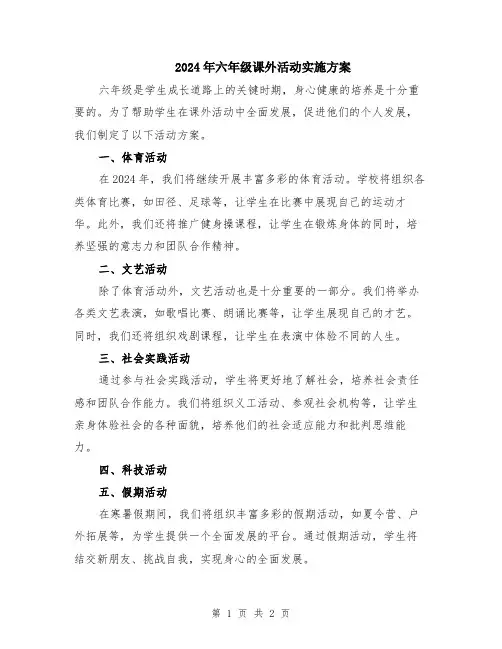 2024年六年级课外活动实施方案

六年级是学生成长道路上的关键时期，身心健康的培养是十分重要的。为了帮助学生在课外活动中全面发展，促进他们的个人发展，我们制定了以下活动方案。

一、体育活动

在2024年，我们将继续开展丰富多彩的体育活动。学校将组织各类体育比赛，如田径、足球等，让学生在比赛中展现自己的运动才华。此外，我们还将推广健身操课程，让学生在锻炼身体的同时，培养坚强的意志力和团队合作精神。

二、文艺活动

除了体育活动外，文艺活动也是十分重要的一部分。我们将举办各类文艺表演，如歌唱比赛、朗诵比赛等，让学生展现自己的才艺。同时，我们还将组织戏剧课程，让学生在表演中体验不同的人生。

三、社会实践活动

通过参与社会实践活动，学生将更好地了解社会，培养社会责任感和团队合作能力。我们将组织义工活动、参观社会机构等，让学生亲身体验社会的各种面貌，培养他们的社会适应能力和批判思维能力。

四、科技活动

五、假期活动

在寒暑假期间，我们将组织丰富多彩的假期活动，如夏令营、户外拓展等，为学生提供一个全面发展的平台。通过假期活动，学生将结交新朋友、挑战自我，实现身心的全面发展。

第 1 页 共 2 页